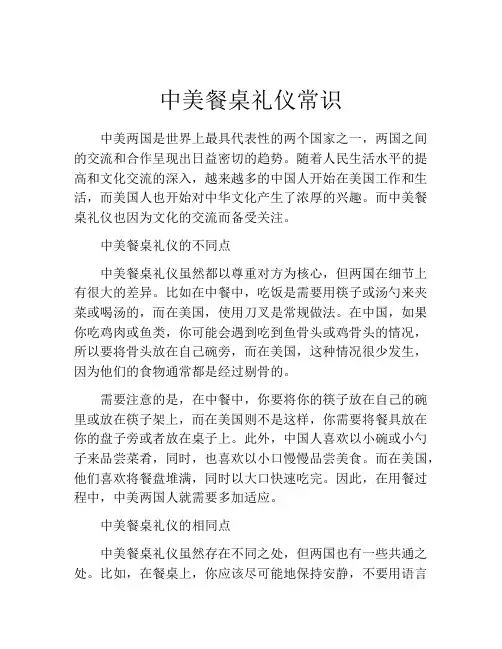 中美餐桌礼仪常识

中美两国是世界上最具代表性的两个国家之一，两国之间的交流和合作呈现出日益密切的趋势。随着人民生活水平的提高和文化交流的深入，越来越多的中国人开始在美国工作和生活，而美国人也开始对中华文化产生了浓厚的兴趣。而中美餐桌礼仪也因为文化的交流而备受关注。

中美餐桌礼仪的不同点

中美餐桌礼仪虽然都以尊重对方为核心，但两国在细节上有很大的差异。比如在中餐中，吃饭是需要用筷子或汤勺来夹菜或喝汤的，而在美国，使用刀叉是常规做法。在中国，如果你吃鸡肉或鱼类，你可能会遇到吃到鱼骨头或鸡骨头的情况，所以要将骨头放在自己碗旁，而在美国，这种情况很少发生，因为他们的食物通常都是经过剔骨的。

需要注意的是，在中餐中，你要将你的筷子放在自己的碗里或放在筷子架上，而在美国则不是这样，你需要将餐具放在你的盘子旁或者放在桌子上。此外，中国人喜欢以小碗或小勺子来品尝菜肴，同时，也喜欢以小口慢慢品尝美食。而在美国，他们喜欢将餐盘堆满，同时以大口快速吃完。因此，在用餐过程中，中美两国人就需要多加适应。

中美餐桌礼仪的相同点

中美餐桌礼仪虽然存在不同之处，但两国也有一些共通之处。比如，在餐桌上，你应该尽可能地保持安静，不要用语言